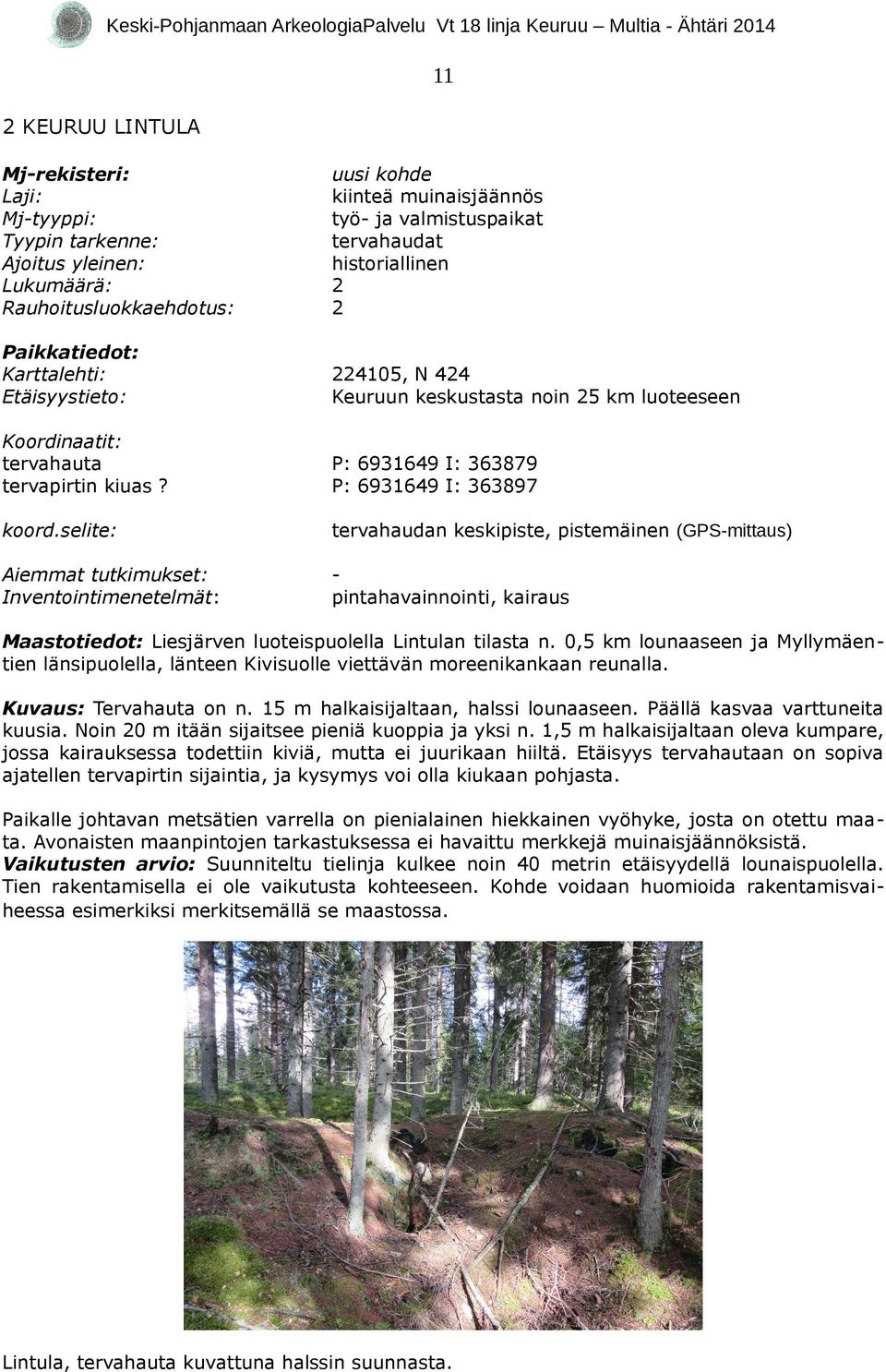 Keski-Pohjanmaan ArkeologiaPalvelu Vt 18 linja Keuruu – Multia - Ähtäri 2014

11

2 KEURUU LINTULA

Mj-rekisteri: uusi kohde
Laji: kiinteä muinaisjäännös
Mj-tyyppi: työ- ja valmistuspaikat
Tyypin tarkenne: tervahaudat
Ajoitus yleinen: historiallinen
Lukumäärä: 2
Rauhoitusluokkaehdotus: 2

Paikkatiedot:
Karttalehti: 224105, N 424
Etäisyystieto: Keuruun keskustasta noin 25 km luoteeseen

Koordinaatit:
tervahauta P: 6931649 I: 363879
tervapirtin kiuas? P: 6931649 I: 363897

koord.selite: tervahaudan keskipiste, pistemäinen (GPS-mittaus)

Aiemmat tutkimukset: -
Inventointimenetelmät: pintahavainnointi, kairaus

Maastotiedot: Liesjärven luoteispuolella Lintulan tilasta n. 0,5 km lounaaseen ja Myllymäentien länsipuolella, länteen Kivisuolle viettävän moreenikankaan reunalla.

Kuvaus: Tervahauta on n. 15 m halkaisijaltaan, halssi lounaaseen. Päällä kasvaa varttuneita kuusia. Noin 20 m itään sijaitsee pieniä kuoppia ja yksi n. 1,5 m halkaisijaltaan oleva kumpare, jossa kairauksessa todettiin kiviä, mutta ei juurikaan hiiltä. Etäisyys tervahautaan on sopiva ajatellen tervapirtin sijaintia, ja kysymys voi olla kiukaan pohjasta.

Paikalle johtavan metsätien varrella on pienialainen hiekkainen vyöhyke, josta on otettu maata. Avonaisten maanpintojen tarkastuksessa ei havaittu merkkejä muinaisjäännöksistä.
Vaikutusten arvio: Suunniteltu tielinja kulkee noin 40 metrin etäisyydellä lounaispuolella. Tien rakentamisella ei ole vaikutusta kohteeseen. Kohde voidaan huomioida rakentamisvaiheessa esimerkiksi merkitsemällä se maastossa.

Lintula, tervahauta kuvattuna halssin suunnasta.